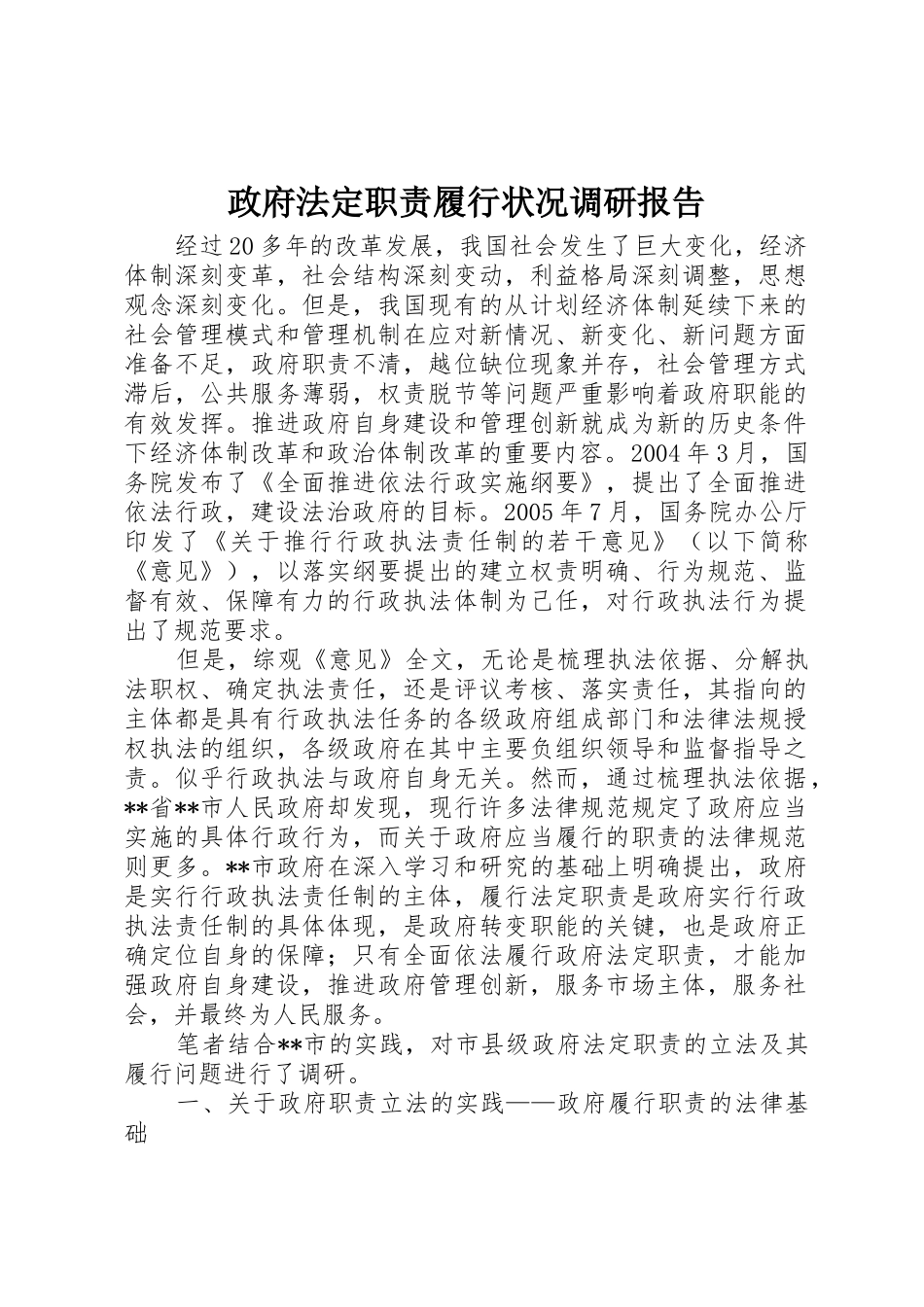 政府法定职责履行状况调研报告

经过20多年的改革发展，我国社会发生了巨大变化，经济体制深刻变革，社会结构深刻变动，利益格局深刻调整，思想观念深刻变化。但是，我国现有的从计划经济体制延续下来的社会管理模式和管理机制在应对新情况、新变化、新问题方面准备不足，政府职责不清，越位缺位现象并存，社会管理方式滞后，公共服务薄弱，权责脱节等问题严重影响着政府职能的有效发挥。推进政府自身建设和管理创新就成为新的历史条件下经济体制改革和政治体制改革的重要内容。2004年3月，国务院发布了《全面推进依法行政实施纲要》，提出了全面推进依法行政，建设法治政府的目标。2005年7月，国务院办公厅印发了《关于推行行政执法责任制的若干意见》（以下简称《意见》），以落实纲要提出的建立权责明确、行为规范、监督有效、保障有力的行政执法体制为己任，对行政执法行为提出了规范要求。

但是，综观《意见》全文，无论是梳理执法依据、分解执法职权、确定执法责任，还是评议考核、落实责任，其指向的主体都是具有行政执法任务的各级政府组成部门和法律法规授权执法的组织，各级政府在其中主要负组织领导和监督指导之责。似乎行政执法与政府自身无关。然而，通过梳理执法依据，**省**市人民政府却发现，现行许多法律规范规定了政府应当实施的具体行政行为，而关于政府应当履行的职责的法律规范则更多。**市政府在深入学习和研究的基础上明确提出，政府是实行行政执法责任制的主体，履行法定职责是政府实行行政执法责任制的具体体现，是政府转变职能的关键，也是政府正确定位自身的保障；只有全面依法履行政府法定职责，才能加强政府自身建设，推进政府管理创新，服务市场主体，服务社会，并最终为人民服务。

笔者结合**市的实践，对市县级政府法定职责的立法及其履行问题进行了调研。

一、关于政府职责立法的实践——政府履行职责的法律基础